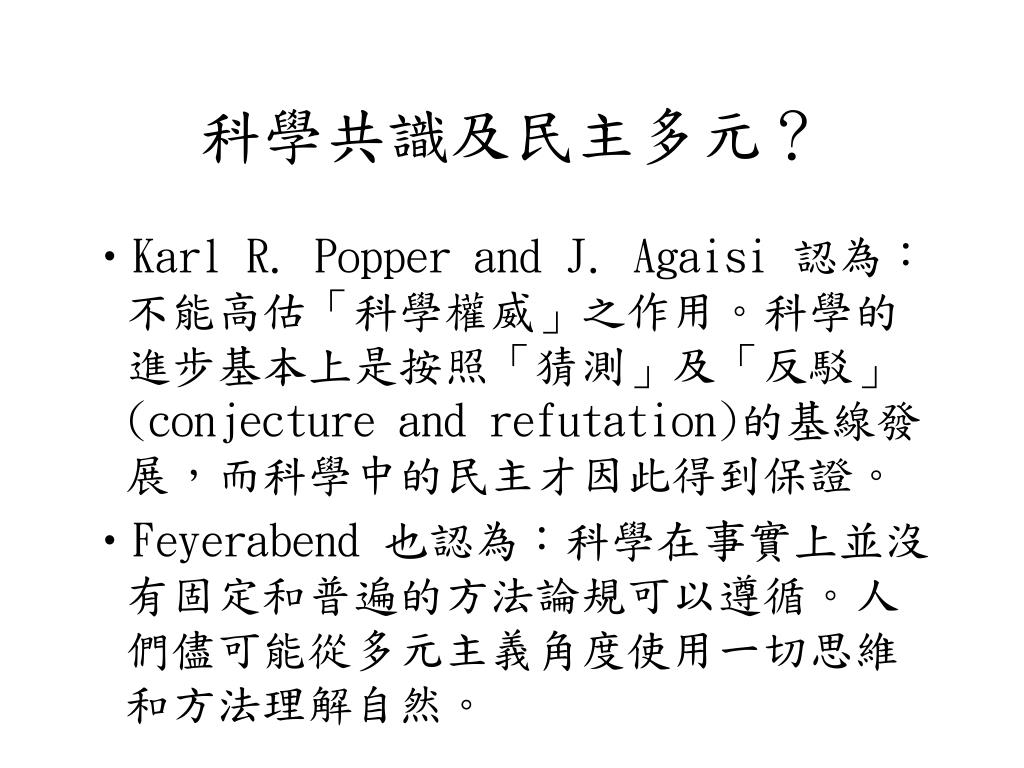 科學共識及民主多元？

• Karl R. Popper and J. Agaisi 認為：不能高估「科學權威」之作用。科學的進步基本上是按照「猜測」及「反駁」(conjecture and refutation)的基線發展，而科學中的民主才因此得到保證。

• Feyerabend 也認為：科學在事實上並沒有固定和普遍的方法論規可以遵循。人們儘可能從多元主義角度使用一切思維和方法理解自然。